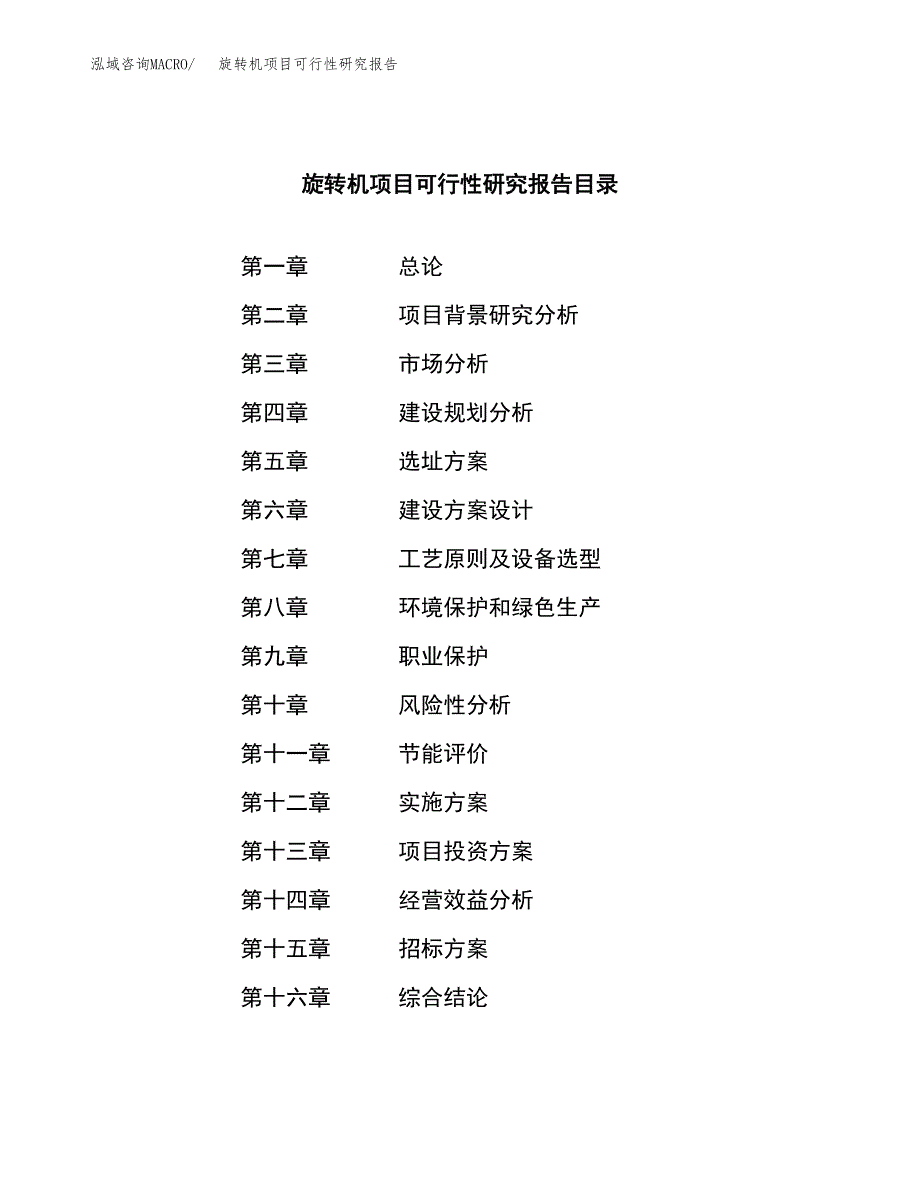 泓域咨询MACRO/　旋转机项目可行性研究报告

旋转机项目可行性研究报告目录

第一章　总论
第二章　项目背景研究分析
第三章　市场分析
第四章　建设规划分析
第五章　选址方案
第六章　建设方案设计
第七章　工艺原则及设备选型
第八章　环境保护和绿色生产
第九章　职业保护
第十章　风险性分析
第十一章　节能评价
第十二章　实施方案
第十三章　项目投资方案
第十四章　经营效益分析
第十五章　招标方案
第十六章　综合结论